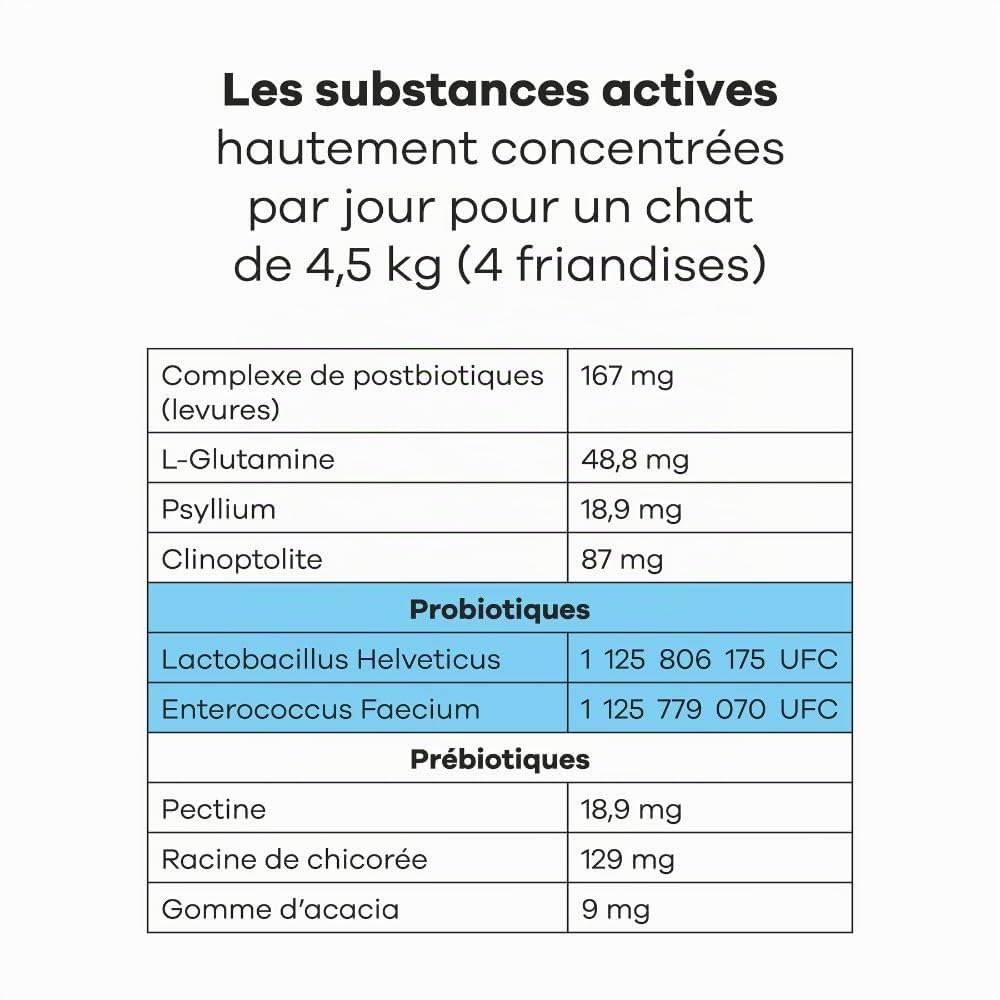 **Les substances actives**
hautement concentrées par jour pour un chat de 4,5 kg (4 friandises)

| | |
|---|---|
| Complexe de postbiotiques (levures) | 167 mg |
| L-Glutamine | 48,8 mg |
| Psyllium | 18,9 mg |
| Clinoptolite | 87 mg |
| **Probiotiques** | |
| Lactobacillus Helveticus | 1 125 806 175 UFC |
| Enterococcus Faecium | 1 125 779 070 UFC |
| **Prébiotiques** | |
| Pectine | 18,9 mg |
| Racine de chicorée | 129 mg |
| Gomme d'acacia | 9 mg |